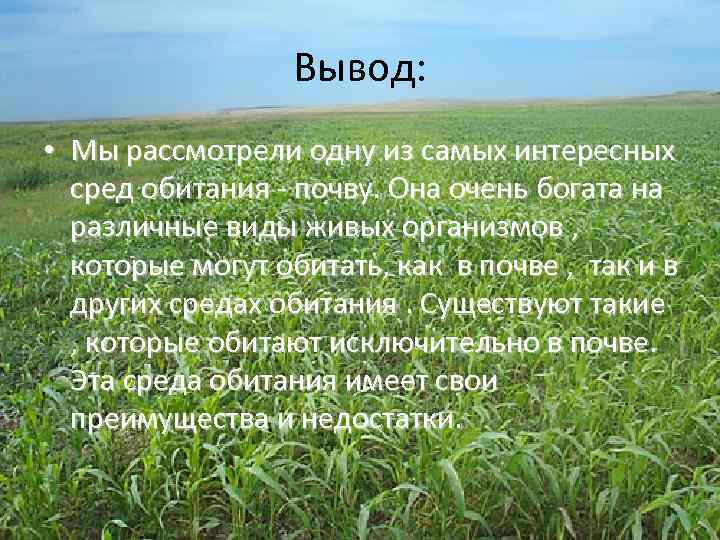 Вывод:

• Мы рассмотрели одну из самых интересных сред обитания - почву. Она очень богата на различные виды живых организмов , которые могут обитать, как  в почве ,  так и в других средах обитания . Существуют такие , которые обитают исключительно в почве. Эта среда обитания имеет свои преимущества и недостатки.